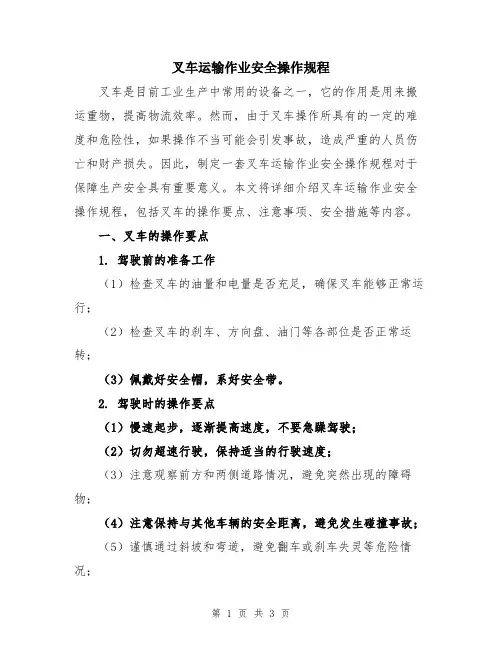 叉车运输作业安全操作规程

叉车是目前工业生产中常用的设备之一，它的作用是用来搬运重物，提高物流效率。然而，由于叉车操作所具有的一定的难度和危险性，如果操作不当可能会引发事故，造成严重的人员伤亡和财产损失。因此，制定一套叉车运输作业安全操作规程对于保障生产安全具有重要意义。本文将详细介绍叉车运输作业安全操作规程，包括叉车的操作要点、注意事项、安全措施等内容。

一、叉车的操作要点

1. 驾驶前的准备工作

（1）检查叉车的油量和电量是否充足，确保叉车能够正常运行；

（2）检查叉车的刹车、方向盘、油门等各部位是否正常运转；

（3）佩戴好安全帽，系好安全带。

2. 驾驶时的操作要点

（1）慢速起步，逐渐提高速度，不要急躁驾驶；

（2）切勿超速行驶，保持适当的行驶速度；

（3）注意观察前方和两侧道路情况，避免突然出现的障碍物；

（4）注意保持与其他车辆的安全距离，避免发生碰撞事故；

（5）谨慎通过斜坡和弯道，避免翻车或刹车失灵等危险情况；

第 1 页 共 3 页